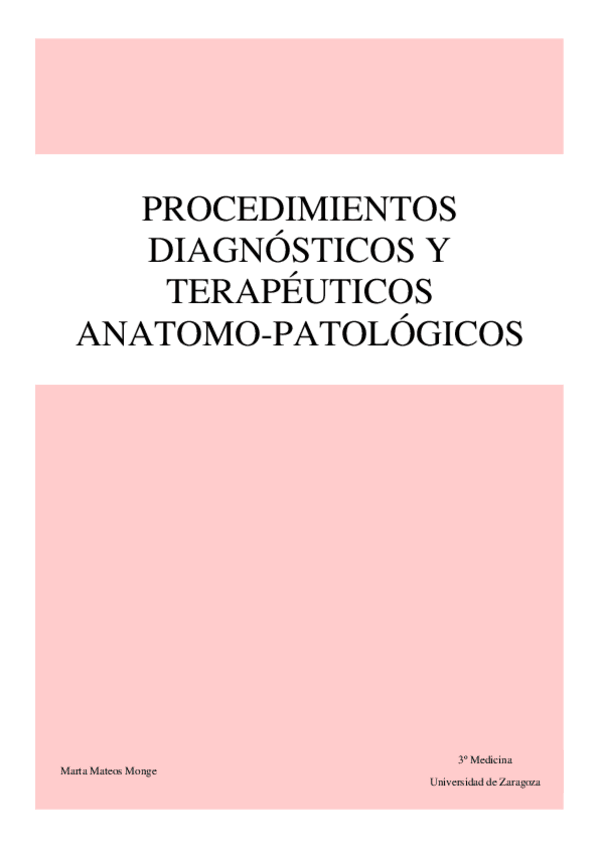 PROCEDIMIENTOS DIAGNÓSTICOS Y TERAPÉUTICOS ANATOMO-PATOLÓGICOS

Marta Mateos Monge

3º Medicina

Universidad de Zaragoza